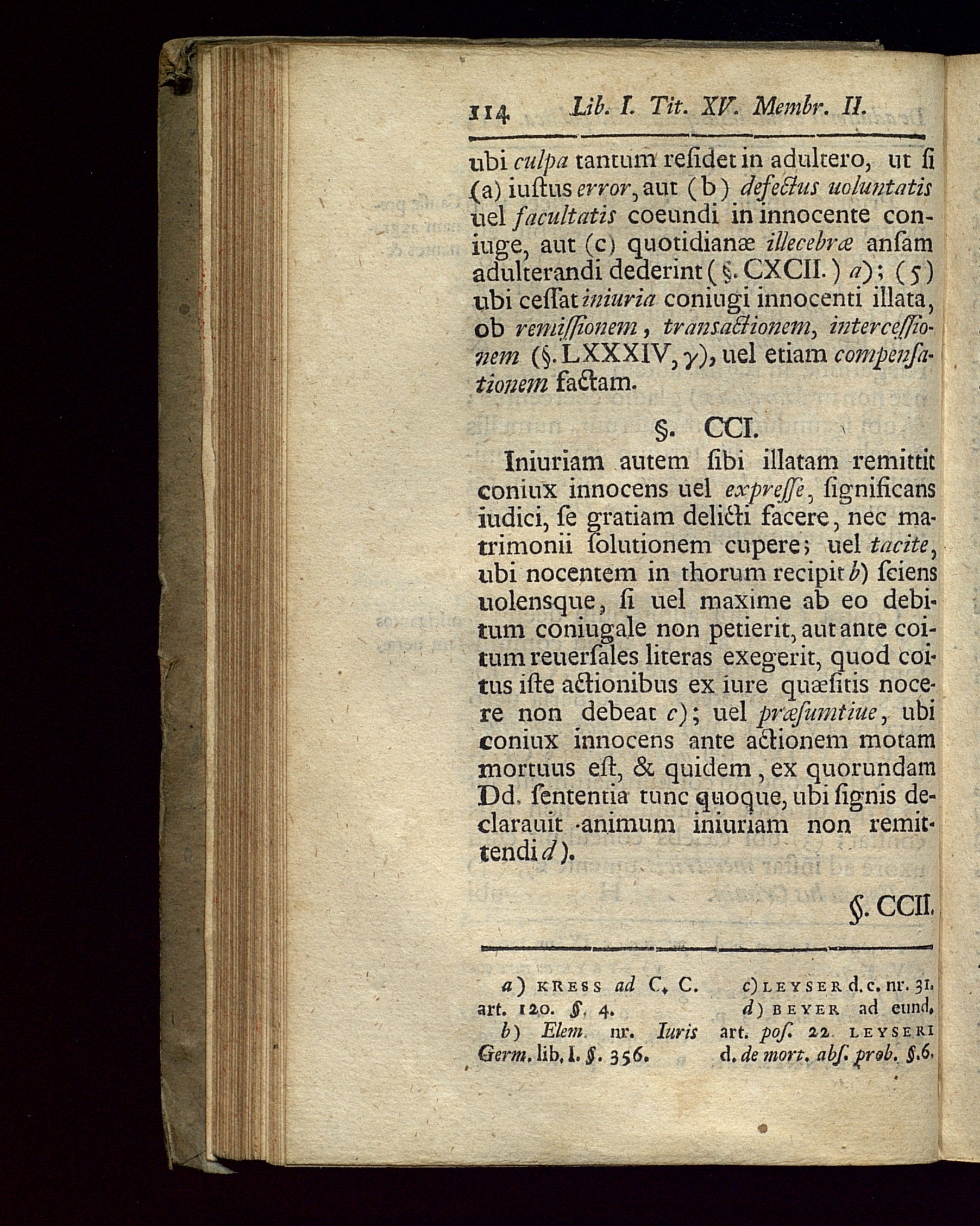 114 Lib. I. Tit. XV. Membr. II.

ubi culpa tantum residet in adultero, ut si (a) iustus error, aut (b) defectus uoluntatis uel facultatis coeundi in innocente coniuge, aut (c) quotidianæ illecebræ ansam adulterandi dederint (§. CXCII.) a); (5) ubi cessat iniuria coniugi innocenti illata, ob remissionem, transactionem, intercessionem (§. LXXXIV, γ), uel etiam compensationem factam.

§. CCI.

Iniuriam autem sibi illatam remittit coniux innocens uel expresse, significans iudici, se gratiam delicti facere, nec matrimonii solutionem cupere; uel tacite, ubi nocentem in thorum recipit b) sciens uolensque, si uel maxime ab eo debitum coniugale non petierit, aut ante coitum reuersales literas exegerit, quod coitus iste actionibus ex iure quæsitis nocere non debeat c); uel præsumtiue, ubi coniux innocens ante actionem motam mortuus est, & quidem, ex quorundam Dd. sententia tunc quoque, ubi signis declarauit animum iniuriam non remittendi d).

§. CCII.

a) KRESS ad C. C. art. 120. §. 4.
b) Elem. nr. Iuris Germ. lib. I. §. 356.
c) LEYSER d. c. nr. 31.
d) BEYER ad eund. art. pos. 22. LEYSERI d. de mort. abs. prob. §. 6.